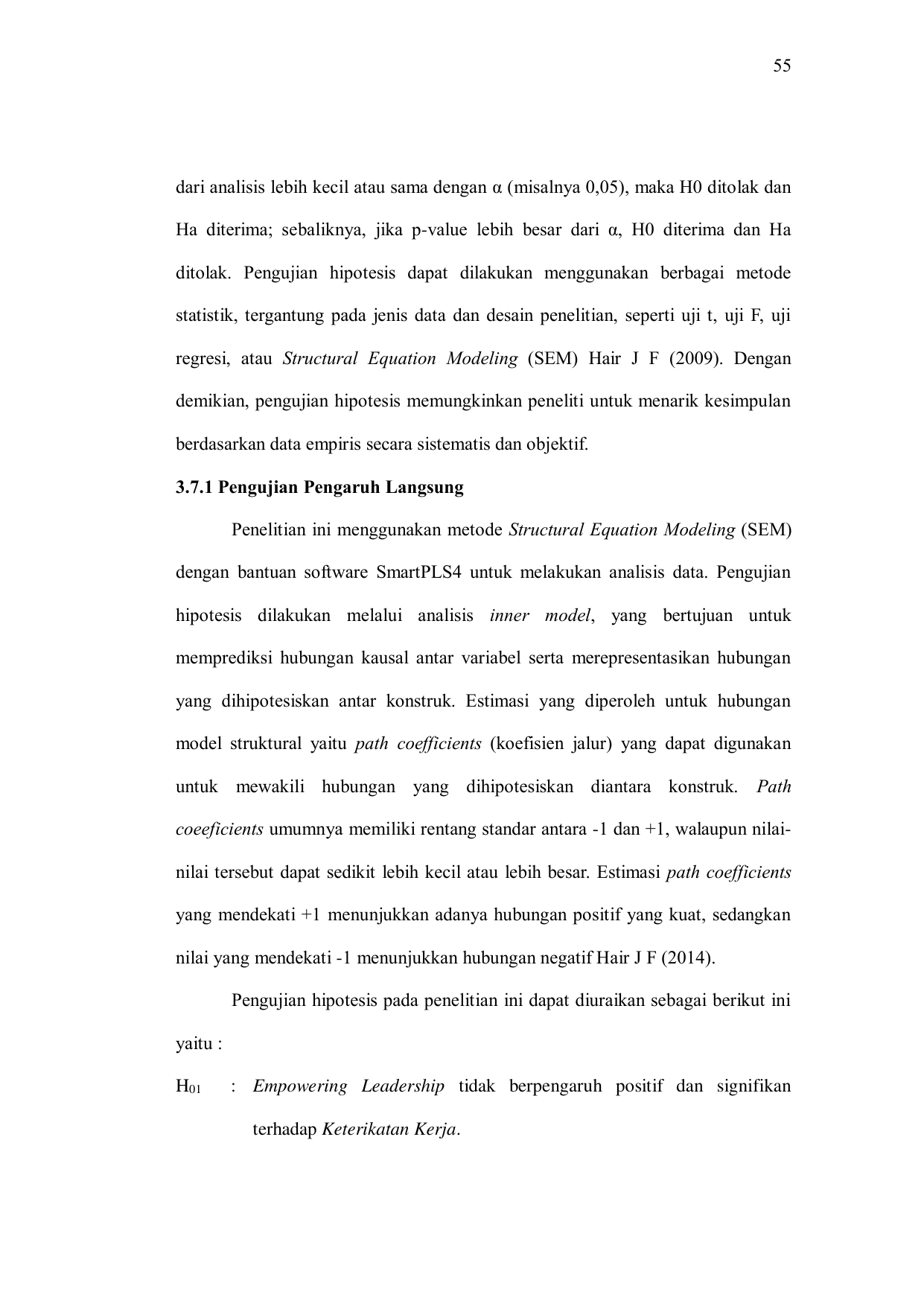 55

dari analisis lebih kecil atau sama dengan α (misalnya 0,05), maka H0 ditolak dan Ha diterima; sebaliknya, jika p-value lebih besar dari α, H0 diterima dan Ha ditolak. Pengujian hipotesis dapat dilakukan menggunakan berbagai metode statistik, tergantung pada jenis data dan desain penelitian, seperti uji t, uji F, uji regresi, atau Structural Equation Modeling (SEM) Hair J F (2009). Dengan demikian, pengujian hipotesis memungkinkan peneliti untuk menarik kesimpulan berdasarkan data empiris secara sistematis dan objektif.

3.7.1 Pengujian Pengaruh Langsung

Penelitian ini menggunakan metode Structural Equation Modeling (SEM) dengan bantuan software SmartPLS4 untuk melakukan analisis data. Pengujian hipotesis dilakukan melalui analisis inner model, yang bertujuan untuk memprediksi hubungan kausal antar variabel serta merepresentasikan hubungan yang dihipotesiskan antar konstruk. Estimasi yang diperoleh untuk hubungan model struktural yaitu path coefficients (koefisien jalur) yang dapat digunakan untuk mewakili hubungan yang dihipotesiskan diantara konstruk. Path coeeficients umumnya memiliki rentang standar antara -1 dan +1, walaupun nilai-nilai tersebut dapat sedikit lebih kecil atau lebih besar. Estimasi path coefficients yang mendekati +1 menunjukkan adanya hubungan positif yang kuat, sedangkan nilai yang mendekati -1 menunjukkan hubungan negatif Hair J F (2014).

Pengujian hipotesis pada penelitian ini dapat diuraikan sebagai berikut ini yaitu :

$H_{01}$ : Empowering Leadership tidak berpengaruh positif dan signifikan terhadap Keterikatan Kerja.